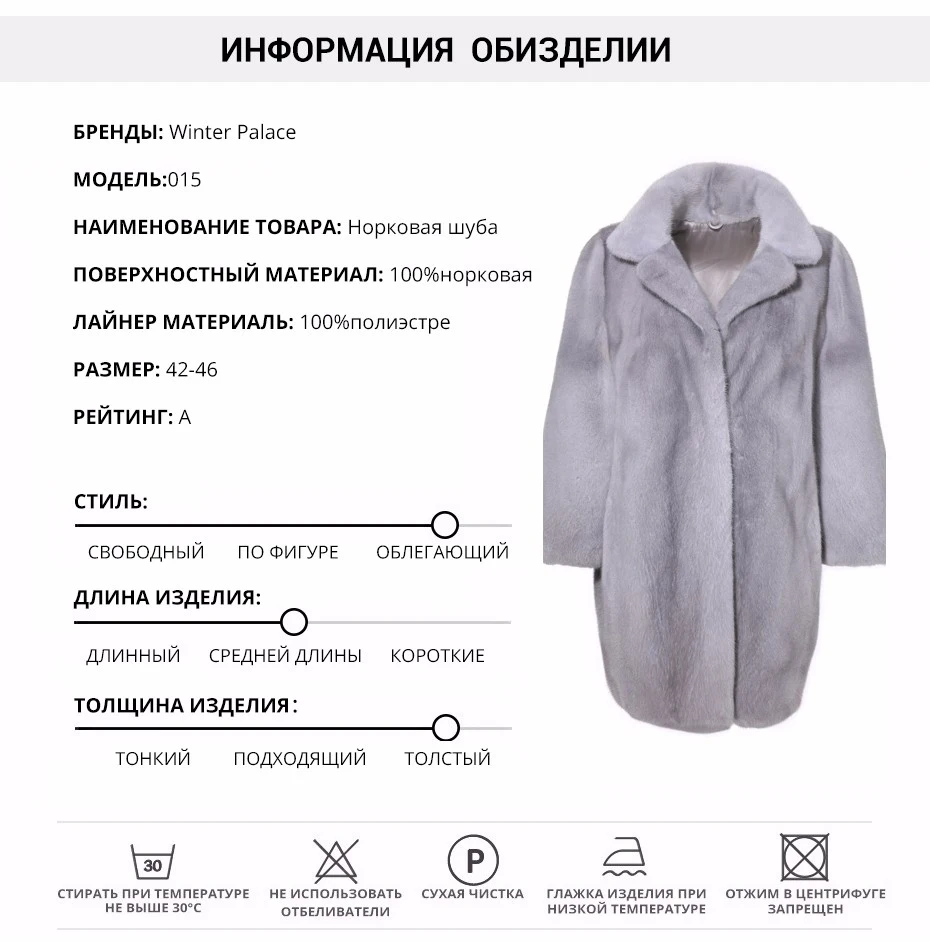 ИНФОРМАЦИЯ ОБИЗДЕЛИИ

БРЕНДЫ: Winter Palace

МОДЕЛЬ:015

НАИМЕНОВАНИЕ ТОВАРА: Норковая шуба

ПОВЕРХНОСТНЫЙ МАТЕРИАЛ: 100%норковая

ЛАЙНЕР МАТЕРИАЛЬ: 100%полиэстре

РАЗМЕР: 42-46

РЕЙТИНГ: A

СТИЛЬ:

СВОБОДНЫЙ ПО ФИГУРЕ ОБЛЕГАЮЩИЙ

ДЛИНА ИЗДЕЛИЯ:

ДЛИННЫЙ СРЕДНЕЙ ДЛИНЫ КОРОТКИЕ

ТОЛЩИНА ИЗДЕЛИЯ:

ТОНКИЙ ПОДХОДЯЩИЙ ТОЛСТЫЙ

30

СТИРАТЬ ПРИ ТЕМПЕРАТУРЕ НЕ ВЫШЕ 30°С

НЕ ИСПОЛЬЗОВАТЬ ОТБЕЛИВАТЕЛИ

P

СУХАЯ ЧИСТКА

ГЛАЖКА ИЗДЕЛИЯ ПРИ НИЗКОЙ ТЕМПЕРАТУРЕ

ОТЖИМ В ЦЕНТРИФУГЕ ЗАПРЕЩЕН